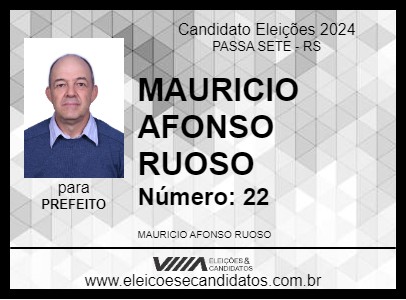 Candidato Eleições 2024
PASSA SETE - RS

MAURICIO AFONSO RUOSO

Número: 22

para
PREFEITO

MAURICIO AFONSO RUOSO

VIIIA ELEIÇÕES & CANDIDATOS

www.eleicoesecandidatos.com.br